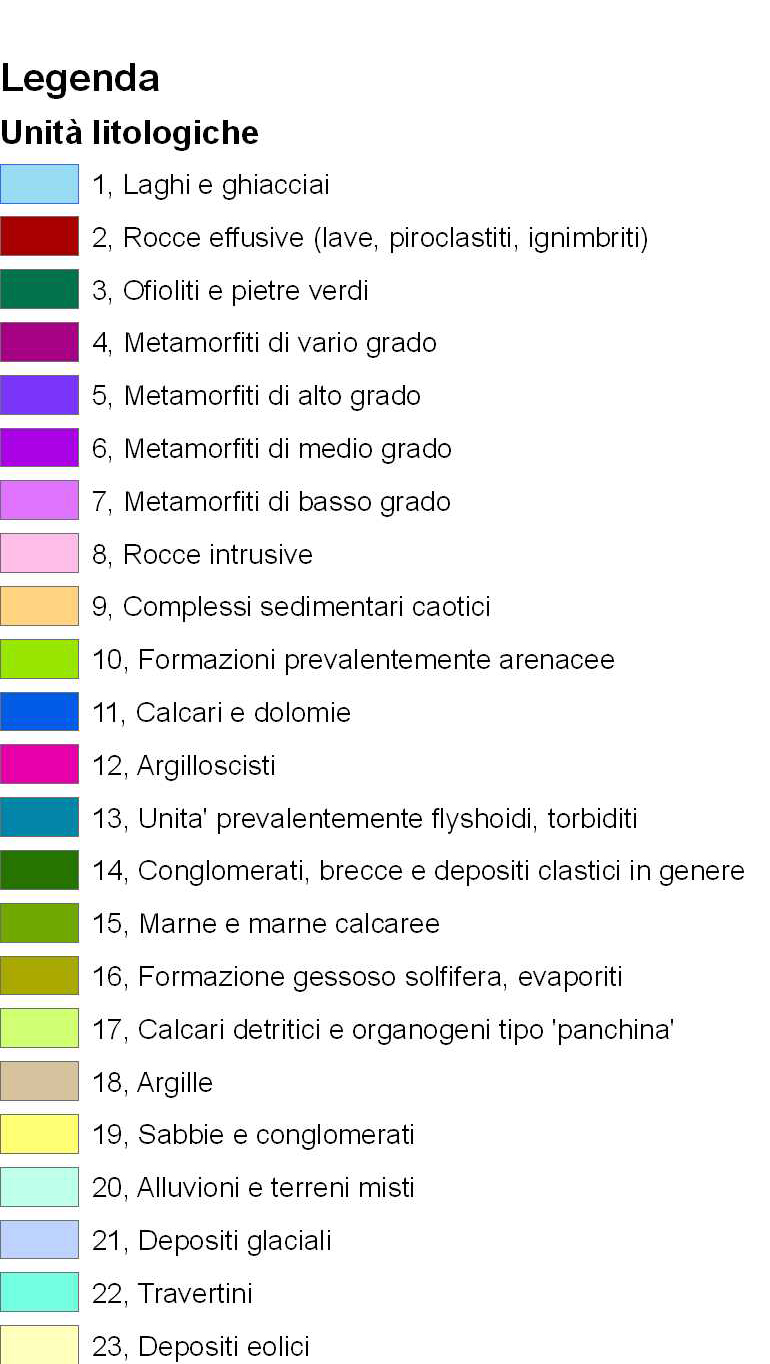 Legenda

Unità litologiche

1, Laghi e ghiacciai

2, Rocce effusive (lave, piroclastiti, ignimbriti)

3, Ofioliti e pietre verdi

4, Metamorfiti di vario grado

5, Metamorfiti di alto grado

6, Metamorfiti di medio grado

7, Metamorfiti di basso grado

8, Rocce intrusive

9, Complessi sedimentari caotici

10, Formazioni prevalentemente arenacee

11, Calcari e dolomie

12, Argilloscisti

13, Unita' prevalentemente flyshoidi, torbiditi

14, Conglomerati, brecce e depositi clastici in genere

15, Marne e marne calcaree

16, Formazione gessoso solfifera, evaporiti

17, Calcari detritici e organogeni tipo 'panchina'

18, Argille

19, Sabbie e conglomerati

20, Alluvioni e terreni misti

21, Depositi glaciali

22, Travertini

23, Depositi eolici